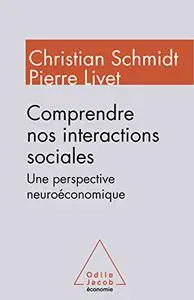 Christian Schmidt
Pierre Livet

Comprendre nos interactions sociales

Une perspective neuroéconomique

Odile Jacob
économie